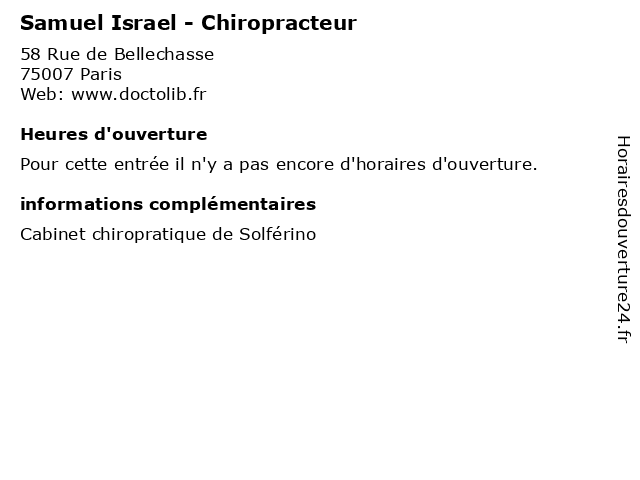 Samuel Israel - Chiropracteur

58 Rue de Bellechasse
75007 Paris
Web: www.doctolib.fr

Heures d'ouverture

Pour cette entrée il n'y a pas encore d'horaires d'ouverture.

informations complémentaires

Cabinet chiropratique de Solférino

Horairesdouverture24.fr